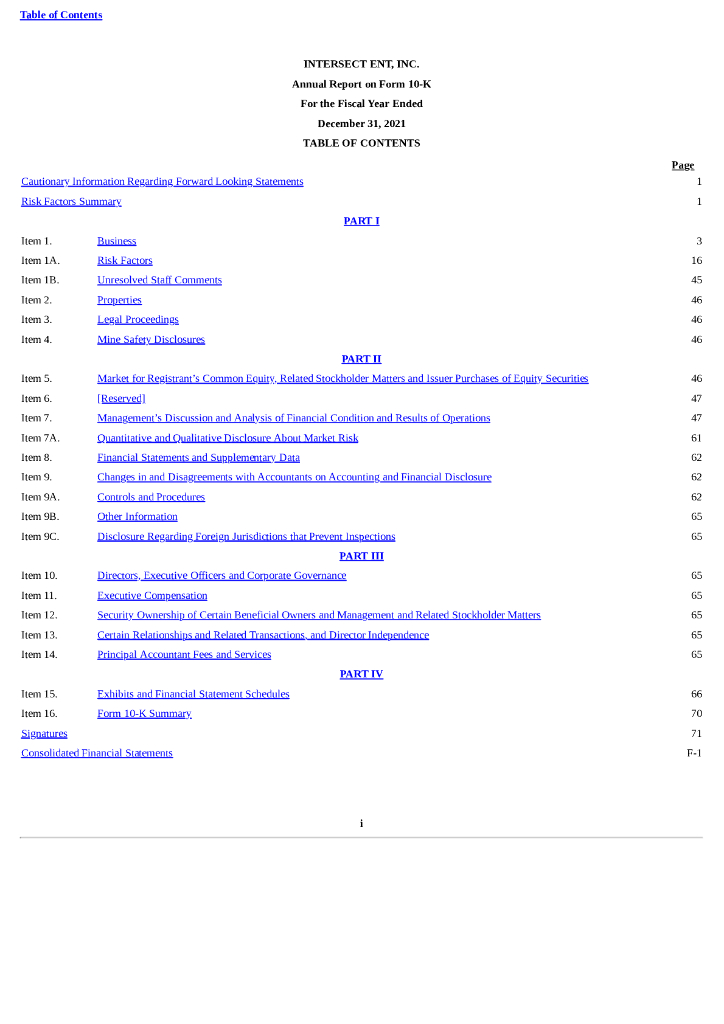 Table of Contents

INTERSECT ENT, INC.
Annual Report on Form 10-K
For the Fiscal Year Ended
December 31, 2021
TABLE OF CONTENTS

| | | Page |
|---|---|---|
| Cautionary Information Regarding Forward Looking Statements | | 1 |
| Risk Factors Summary | | 1 |
| | PART I | |
| Item 1. | Business | 3 |
| Item 1A. | Risk Factors | 16 |
| Item 1B. | Unresolved Staff Comments | 45 |
| Item 2. | Properties | 46 |
| Item 3. | Legal Proceedings | 46 |
| Item 4. | Mine Safety Disclosures | 46 |
| | PART II | |
| Item 5. | Market for Registrant's Common Equity, Related Stockholder Matters and Issuer Purchases of Equity Securities | 46 |
| Item 6. | [Reserved] | 47 |
| Item 7. | Management's Discussion and Analysis of Financial Condition and Results of Operations | 47 |
| Item 7A. | Quantitative and Qualitative Disclosure About Market Risk | 61 |
| Item 8. | Financial Statements and Supplementary Data | 62 |
| Item 9. | Changes in and Disagreements with Accountants on Accounting and Financial Disclosure | 62 |
| Item 9A. | Controls and Procedures | 62 |
| Item 9B. | Other Information | 65 |
| Item 9C. | Disclosure Regarding Foreign Jurisdictions that Prevent Inspections | 65 |
| | PART III | |
| Item 10. | Directors, Executive Officers and Corporate Governance | 65 |
| Item 11. | Executive Compensation | 65 |
| Item 12. | Security Ownership of Certain Beneficial Owners and Management and Related Stockholder Matters | 65 |
| Item 13. | Certain Relationships and Related Transactions, and Director Independence | 65 |
| Item 14. | Principal Accountant Fees and Services | 65 |
| | PART IV | |
| Item 15. | Exhibits and Financial Statement Schedules | 66 |
| Item 16. | Form 10-K Summary | 70 |
| Signatures | | 71 |
| Consolidated Financial Statements | | F-1 |

i